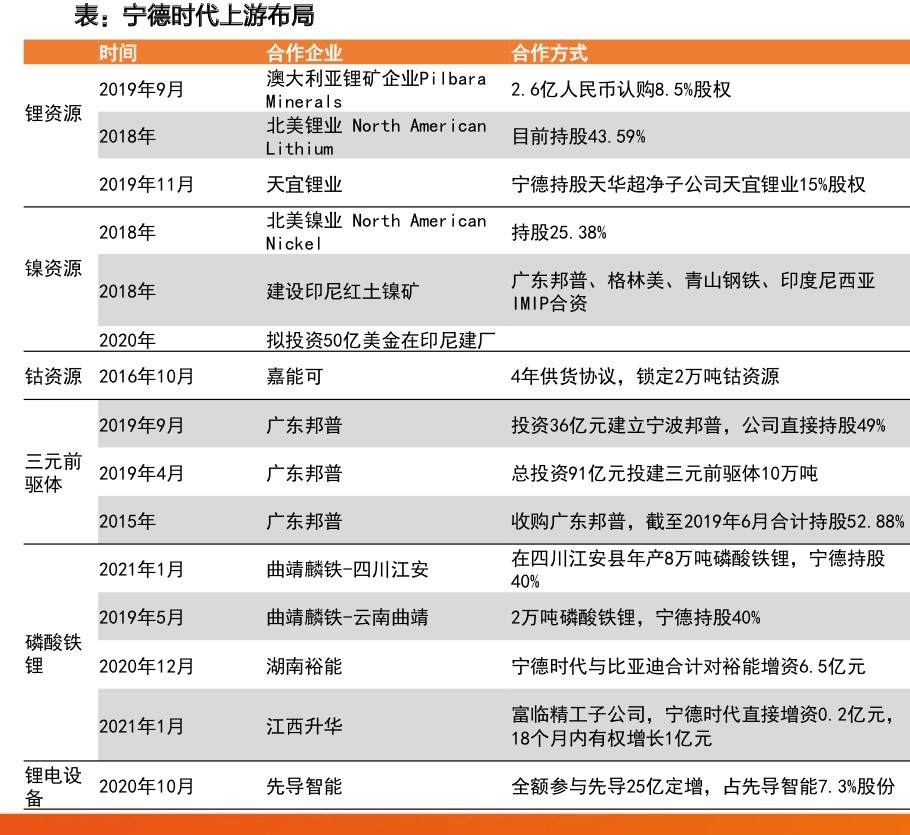 表：宁德时代上游布局

|  | 时间 | 合作企业 | 合作方式 |
|---|---|---|---|
| 锂资源 | 2019年9月 | 澳大利亚锂矿企业Pilbara Minerals | 2.6亿人民币认购8.5%股权 |
|  | 2018年 | 北美锂业 North American Lithium | 目前持股43.59% |
|  | 2019年11月 | 天宜锂业 | 宁德持股天华超净子公司天宜锂业15%股权 |
| 镍资源 | 2018年 | 北美镍业 North American Nickel | 持股25.38% |
|  | 2018年 | 建设印尼红土镍矿 | 广东邦普、格林美、青山钢铁、印度尼西亚IMIP合资 |
|  | 2020年 | 拟投资50亿美金在印尼建厂 |  |
| 钴资源 | 2016年10月 | 嘉能可 | 4年供货协议，锁定2万吨钴资源 |
| 三元前驱体 | 2019年9月 | 广东邦普 | 投资36亿元建立宁波邦普，公司直接持股49% |
|  | 2019年4月 | 广东邦普 | 总投资91亿元投建三元前驱体10万吨 |
|  | 2015年 | 广东邦普 | 收购广东邦普，截至2019年6月合计持股52.88% |
| 磷酸铁锂 | 2021年1月 | 曲靖麟铁-四川江安 | 在四川江安县年产8万吨磷酸铁锂，宁德持股40% |
|  | 2019年5月 | 曲靖麟铁-云南曲靖 | 2万吨磷酸铁锂，宁德持股40% |
|  | 2020年12月 | 湖南裕能 | 宁德时代与比亚迪合计对裕能增资6.5亿元 |
|  | 2021年1月 | 江西升华 | 富临精工子公司，宁德时代直接增资0.2亿元，18个月内有权增长1亿元 |
| 锂电设备 | 2020年10月 | 先导智能 | 全额参与先导25亿定增，占先导智能7.3%股份 |